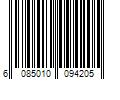 6 085010 094205